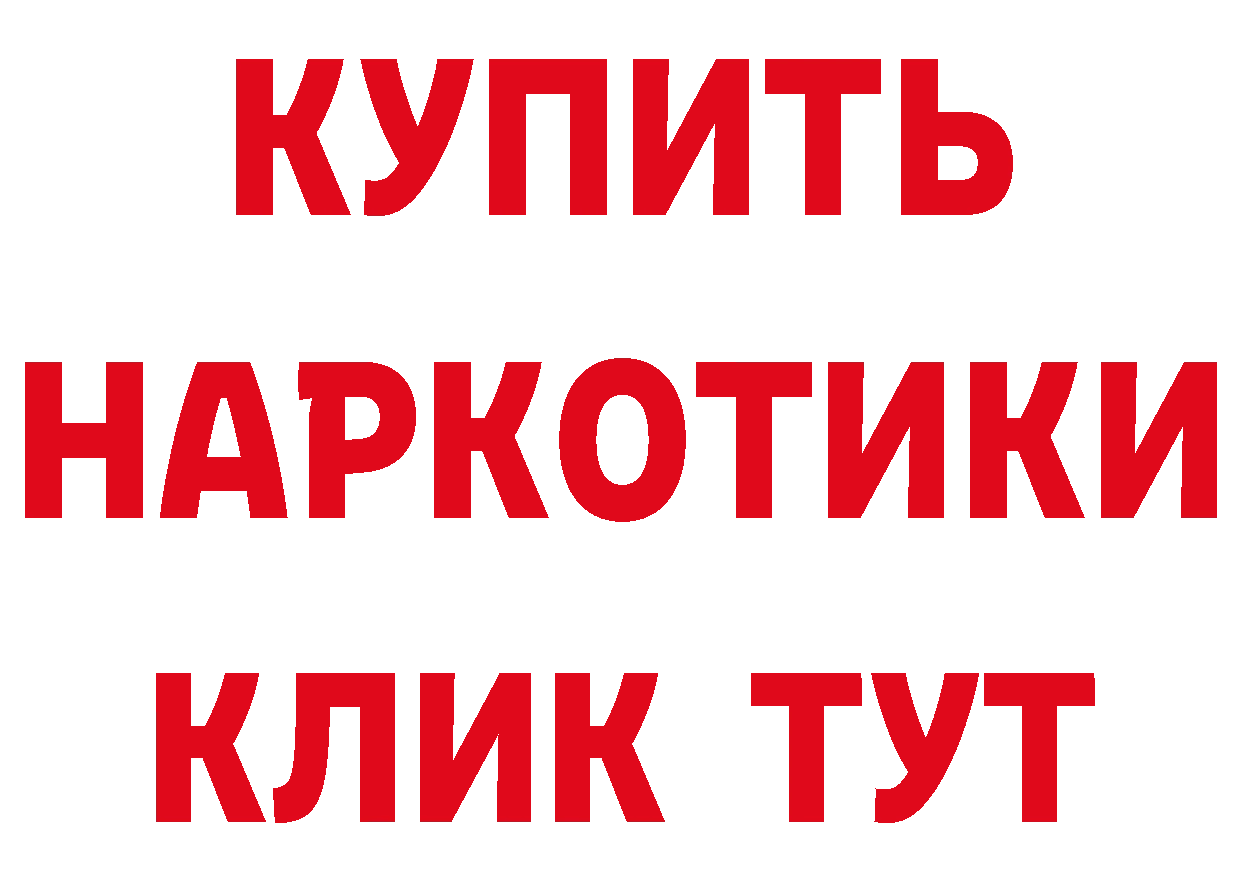 КУПИТЬ
НАРКОТИКИ
КЛИК ТУТ